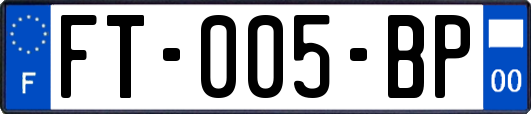 F

FT-005-BP

00